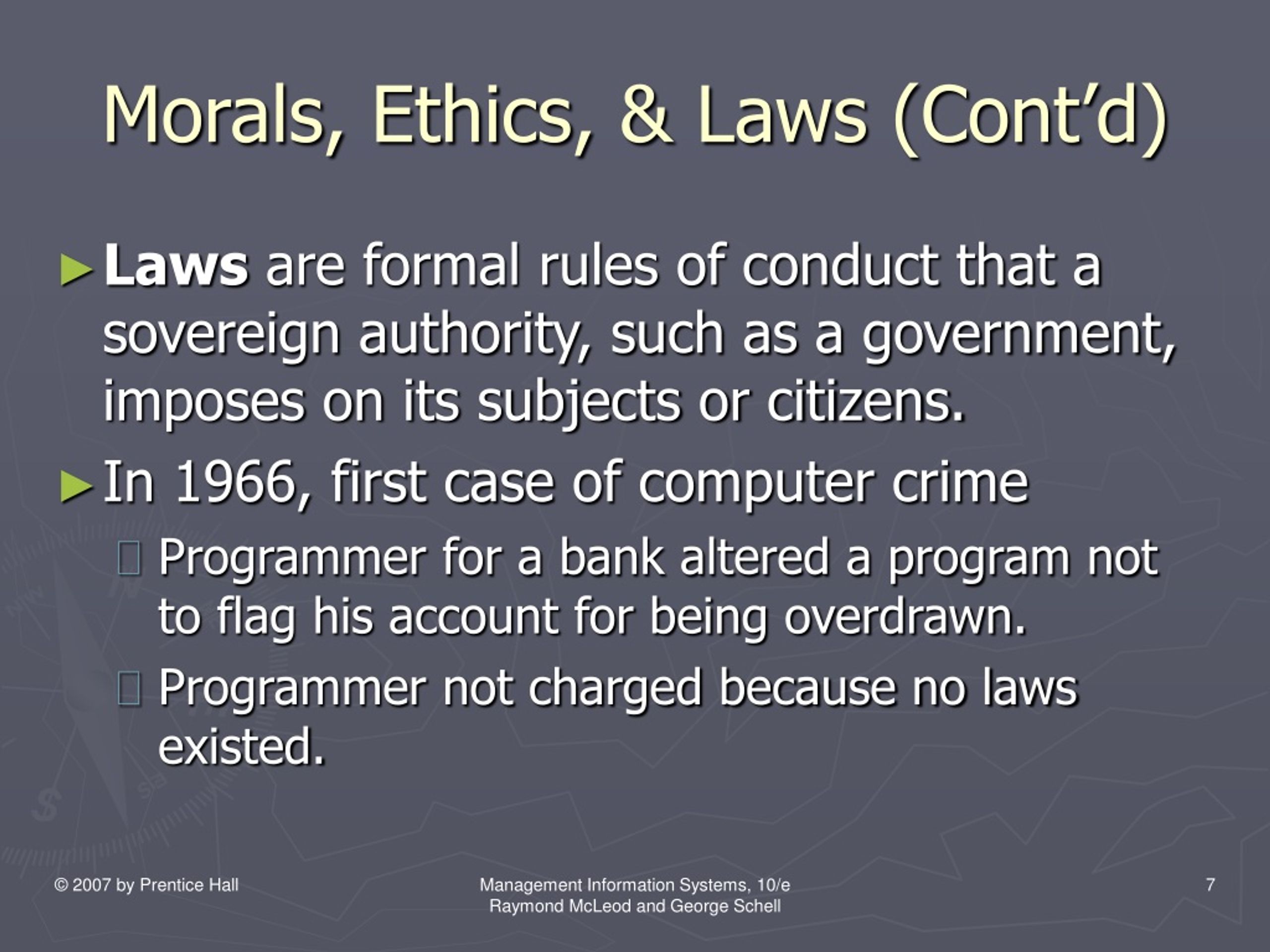 Morals, Ethics, & Laws (Cont'd)

► Laws are formal rules of conduct that a sovereign authority, such as a government, imposes on its subjects or citizens.

► In 1966, first case of computer crime

Programmer for a bank altered a program not to flag his account for being overdrawn.

Programmer not charged because no laws existed.

© 2007 by Prentice Hall

Management Information Systems, 10/e
Raymond McLeod and George Schell

7